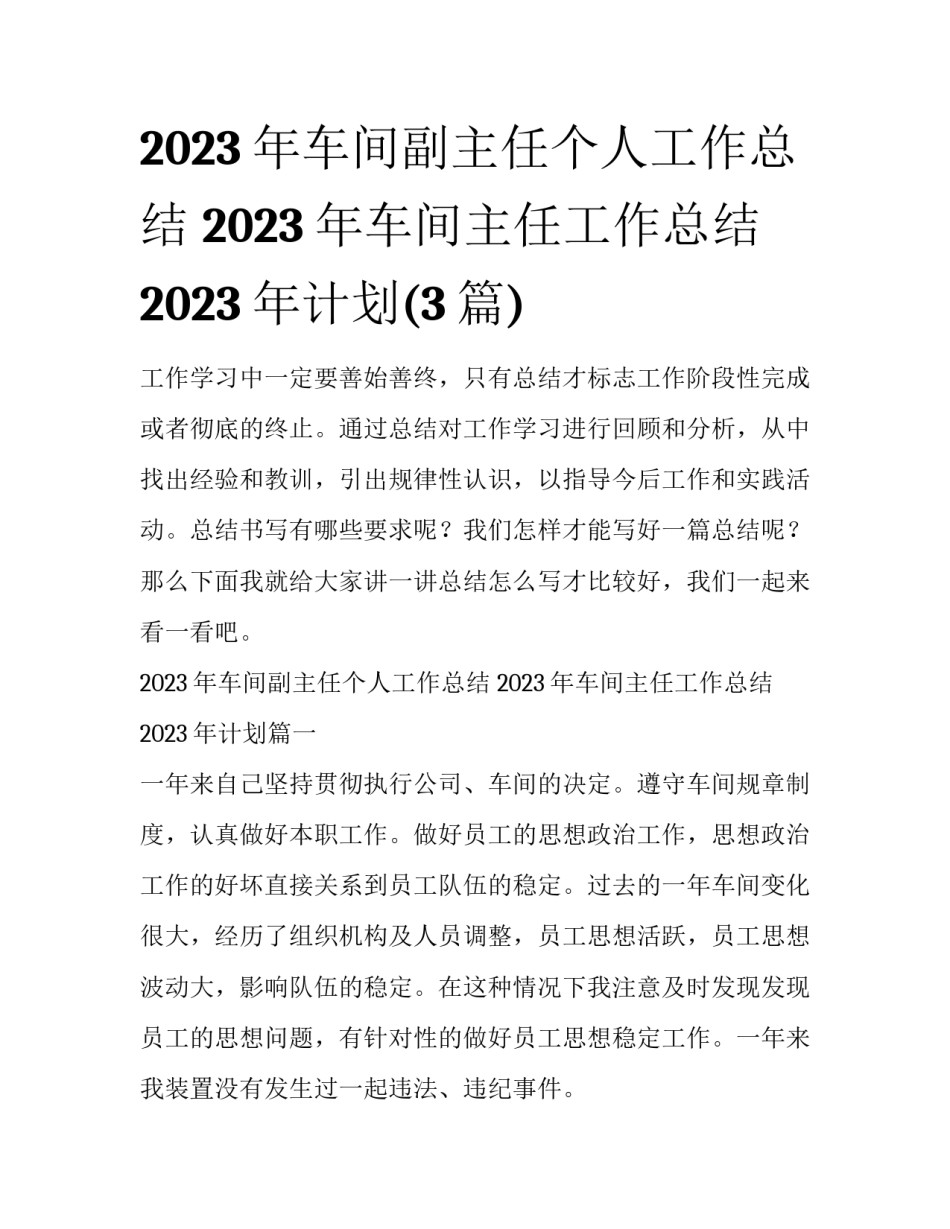 2023 年车间副主任个人工作总结 2023 年车间主任工作总结 2023 年计划(3 篇)

工作学习中一定要善始善终，只有总结才标志工作阶段性完成或者彻底的终止。通过总结对工作学习进行回顾和分析，从中找出经验和教训，引出规律性认识，以指导今后工作和实践活动。总结书写有哪些要求呢？我们怎样才能写好一篇总结呢？那么下面我就给大家讲一讲总结怎么写才比较好，我们一起来看一看吧。

2023 年车间副主任个人工作总结 2023 年车间主任工作总结 2023 年计划篇一

一年来自己坚持贯彻执行公司、车间的决定。遵守车间规章制度，认真做好本职工作。做好员工的思想政治工作，思想政治工作的好坏直接关系到员工队伍的稳定。过去的一年车间变化很大，经历了组织机构及人员调整，员工思想活跃，员工思想波动大，影响队伍的稳定。在这种情况下我注意及时发现发现员工的思想问题，有针对性的做好员工思想稳定工作。一年来我装置没有发生过一起违法、违纪事件。